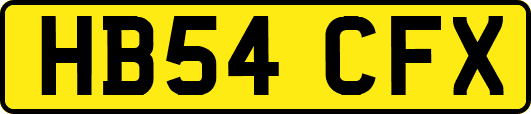 HB54 CFX